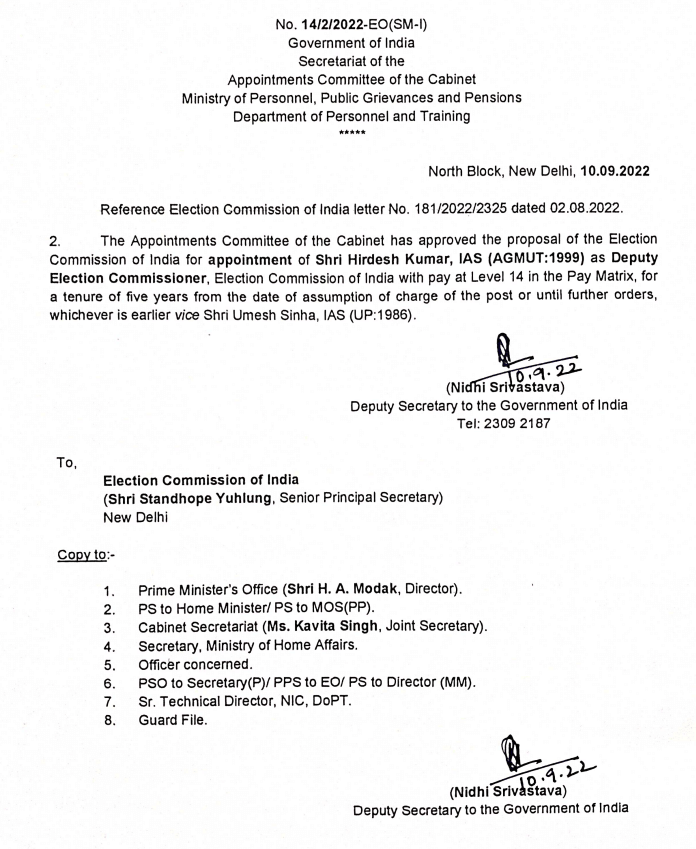 No. 14/2/2022-EO(SM-I)
Government of India
Secretariat of the
Appointments Committee of the Cabinet
Ministry of Personnel, Public Grievances and Pensions
Department of Personnel and Training
*****

North Block, New Delhi, 10.09.2022

Reference Election Commission of India letter No. 181/2022/2325 dated 02.08.2022.

2. The Appointments Committee of the Cabinet has approved the proposal of the Election Commission of India for appointment of Shri Hirdesh Kumar, IAS (AGMUT:1999) as Deputy Election Commissioner, Election Commission of India with pay at Level 14 in the Pay Matrix, for a tenure of five years from the date of assumption of charge of the post or until further orders, whichever is earlier vice Shri Umesh Sinha, IAS (UP:1986).

10.9.22
(Nidhi Srivastava)
Deputy Secretary to the Government of India
Tel: 2309 2187

To,
Election Commission of India
(Shri Standhope Yuhlung, Senior Principal Secretary)
New Delhi

Copy to:-

1. Prime Minister's Office (Shri H. A. Modak, Director).
2. PS to Home Minister/ PS to MOS(PP).
3. Cabinet Secretariat (Ms. Kavita Singh, Joint Secretary).
4. Secretary, Ministry of Home Affairs.
5. Officer concerned.
6. PSO to Secretary(P)/ PPS to EO/ PS to Director (MM).
7. Sr. Technical Director, NIC, DoPT.
8. Guard File.

10.9.22
(Nidhi Srivastava)
Deputy Secretary to the Government of India